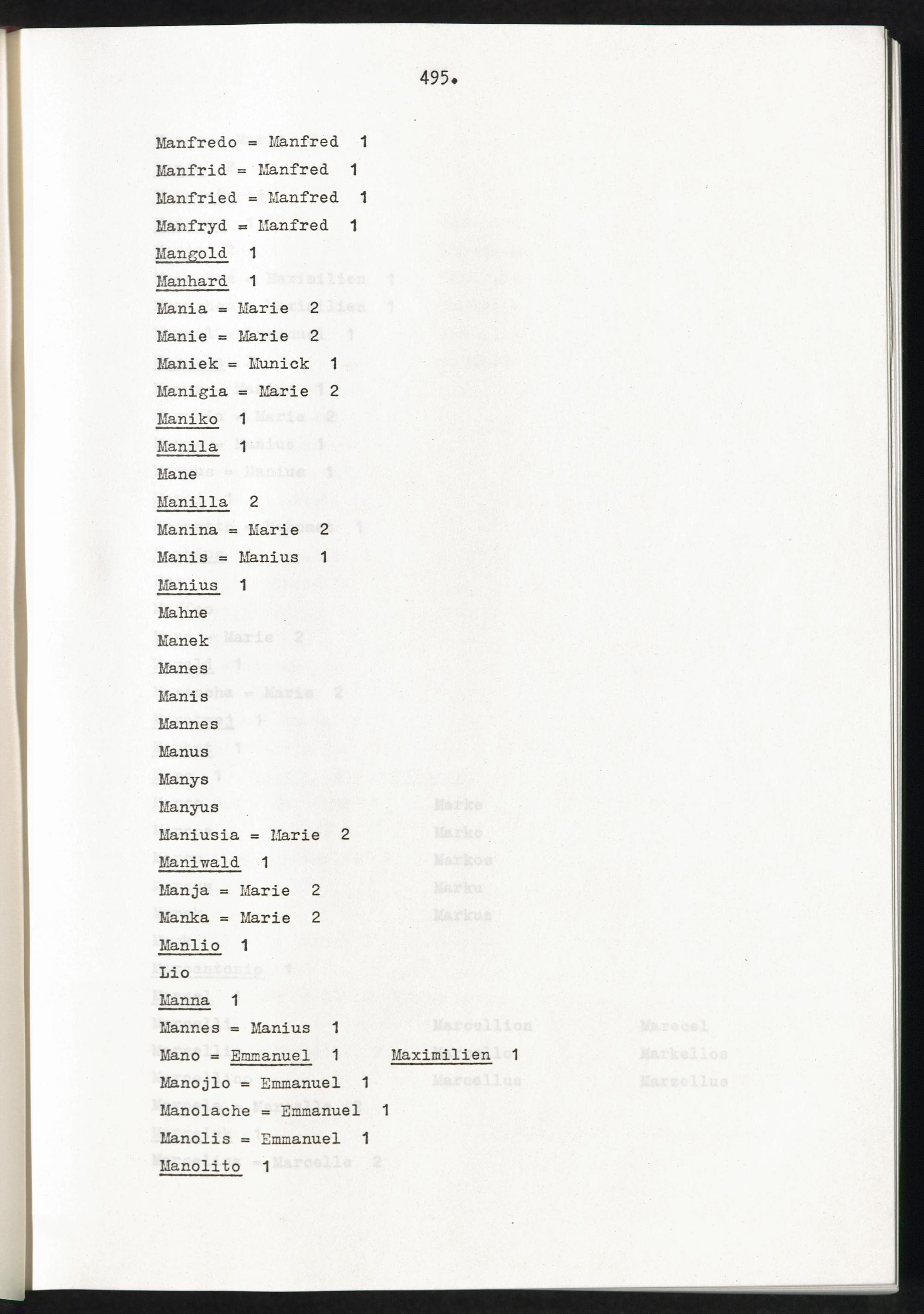 495.

Manfredo = Manfred 1
Manfrid = Manfred 1
Manfried = Manfred 1
Manfryd = Manfred 1
Mangold 1
Manhard 1
Mania = Marie 2
Manie = Marie 2
Maniek = Munick 1
Manigia = Marie 2
Maniko 1
Manila 1
Mane
Manilla 2
Manina = Marie 2
Manis = Manius 1
Manius 1
Mahne
Manek
Manes
Manis
Mannes
Manus
Manys
Manyus
Maniusia = Marie 2
Maniwald 1
Manja = Marie 2
Manka = Marie 2
Manlio 1
Lio
Manna 1
Mannes = Manius 1
Mano = Emmanuel 1 Maximilien 1
Manojlo = Emmanuel 1
Manolache = Emmanuel 1
Manolis = Emmanuel 1
Manolito 1